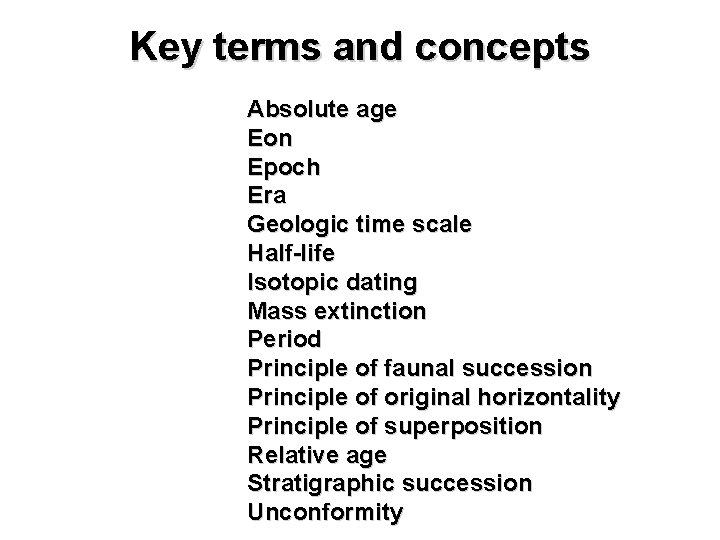 Key terms and concepts

Absolute age
Eon
Epoch
Era
Geologic time scale
Half-life
Isotopic dating
Mass extinction
Period
Principle of faunal succession
Principle of original horizontality
Principle of superposition
Relative age
Stratigraphic succession
Unconformity